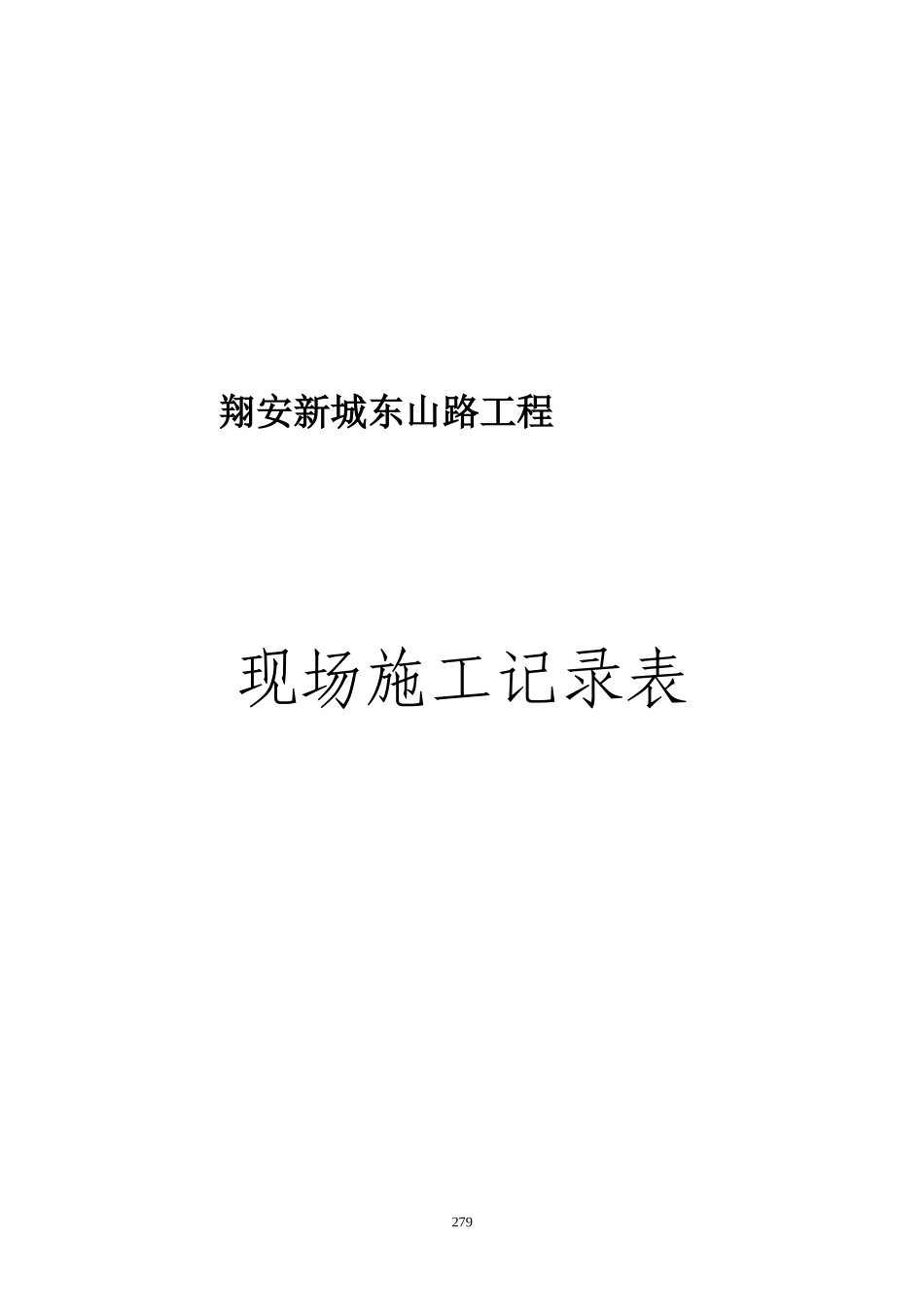 翔安新城东山路工程

现场施工记录表

279